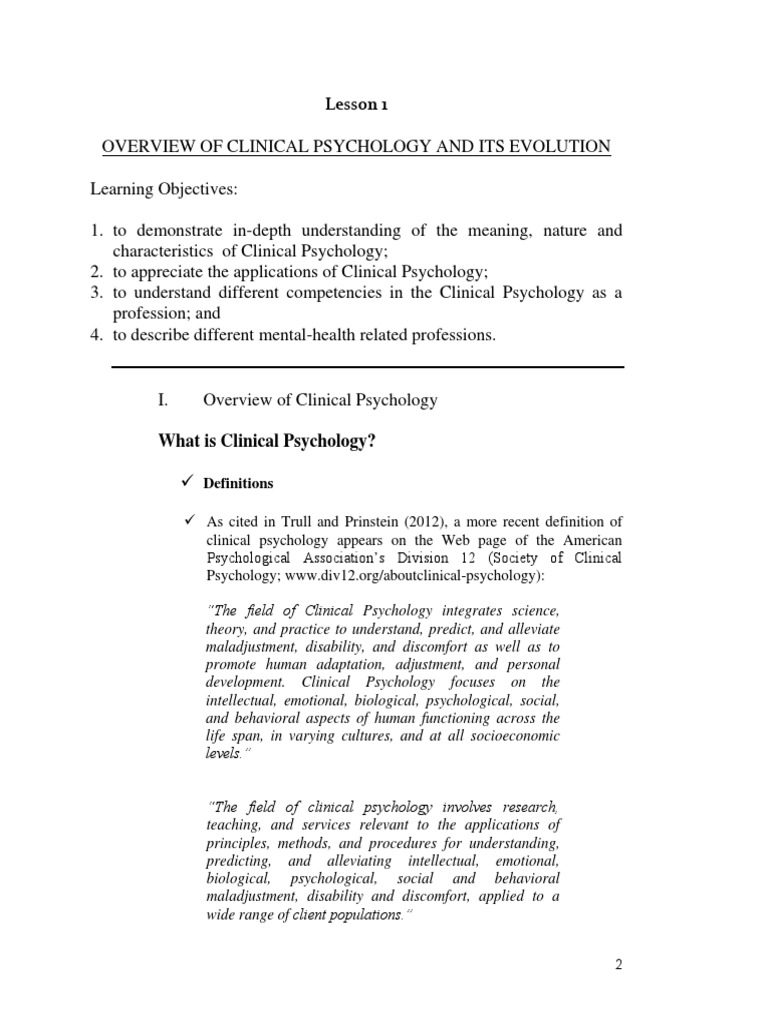 Lesson 1

OVERVIEW OF CLINICAL PSYCHOLOGY AND ITS EVOLUTION

Learning Objectives:

1. to demonstrate in-depth understanding of the meaning, nature and characteristics of Clinical Psychology;
2. to appreciate the applications of Clinical Psychology;
3. to understand different competencies in the Clinical Psychology as a profession; and
4. to describe different mental-health related professions.

I. Overview of Clinical Psychology

What is Clinical Psychology?

✓ Definitions

✓ As cited in Trull and Prinstein (2012), a more recent definition of clinical psychology appears on the Web page of the American Psychological Association's Division 12 (Society of Clinical Psychology; www.div12.org/aboutclinical-psychology):

"The field of Clinical Psychology integrates science, theory, and practice to understand, predict, and alleviate maladjustment, disability, and discomfort as well as to promote human adaptation, adjustment, and personal development. Clinical Psychology focuses on the intellectual, emotional, biological, psychological, social, and behavioral aspects of human functioning across the life span, in varying cultures, and at all socioeconomic levels."

"The field of clinical psychology involves research, teaching, and services relevant to the applications of principles, methods, and procedures for understanding, predicting, and alleviating intellectual, emotional, biological, psychological, social and behavioral maladjustment, disability and discomfort, applied to a wide range of client populations."

2